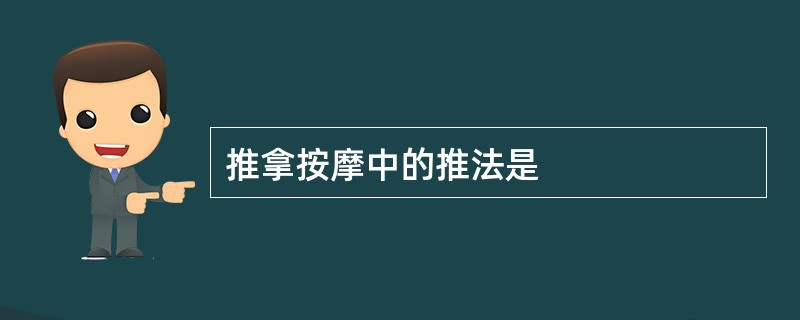 推拿按摩中的推法是